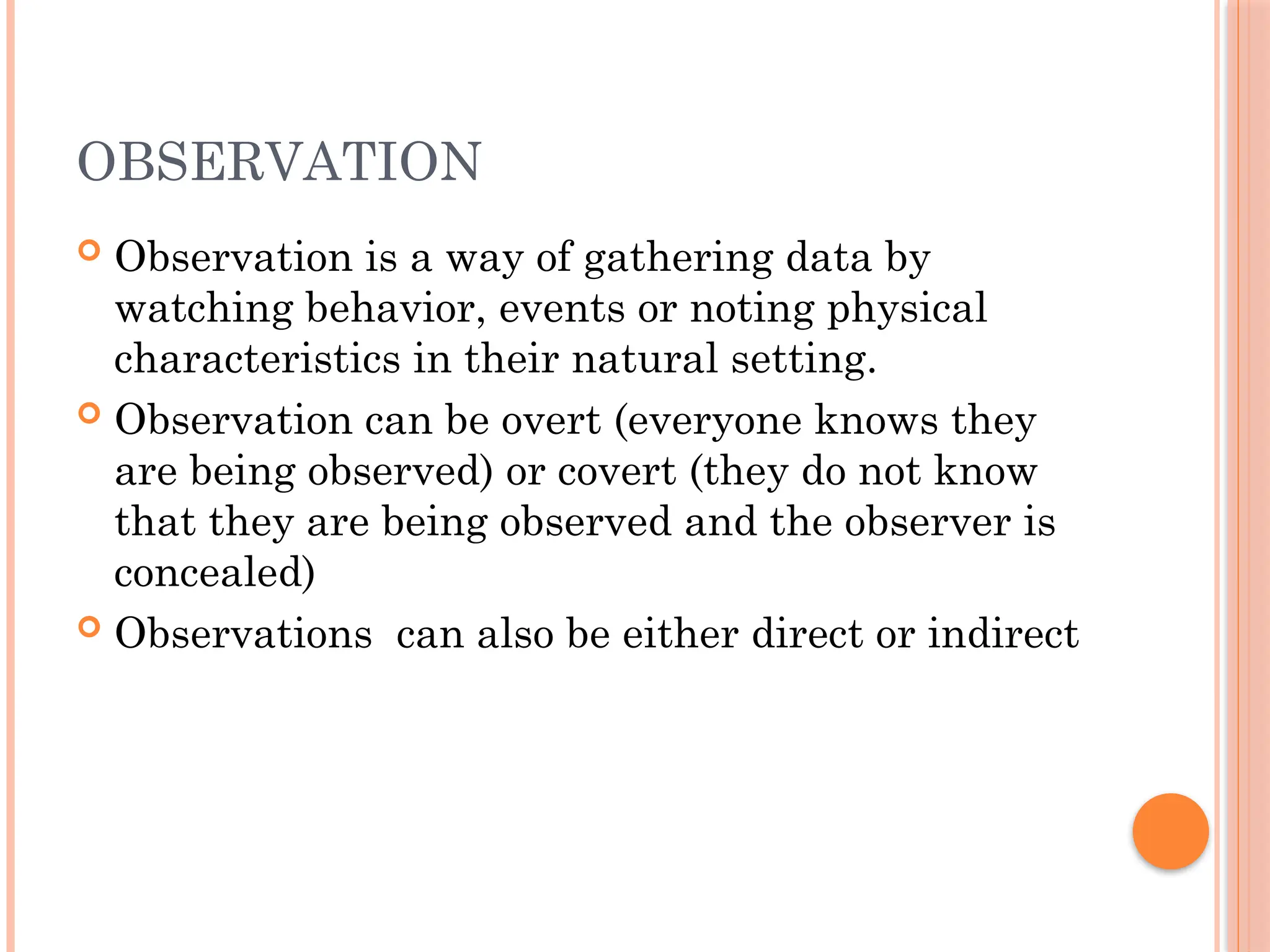 OBSERVATION

Observation is a way of gathering data by watching behavior, events or noting physical characteristics in their natural setting.

Observation can be overt (everyone knows they are being observed) or covert (they do not know that they are being observed and the observer is concealed)

Observations  can also be either direct or indirect